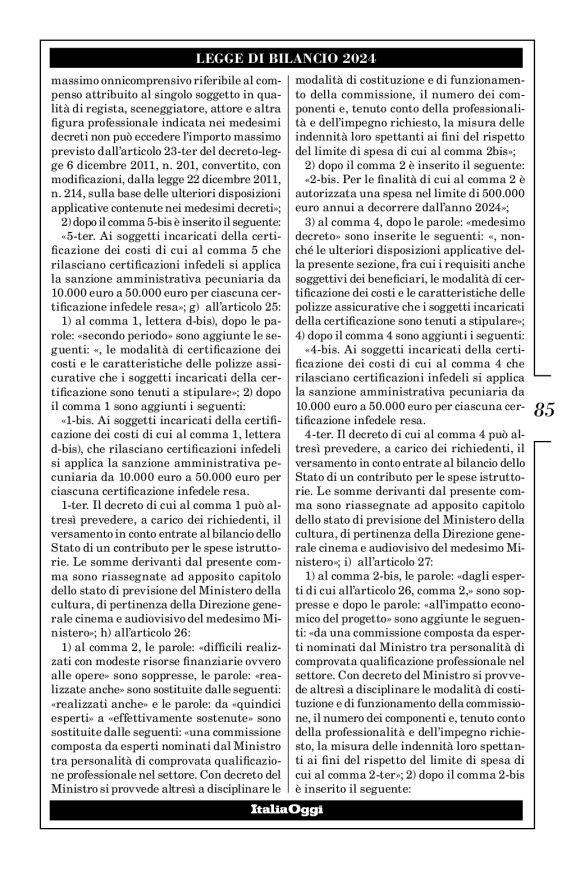 LEGGE DI BILANCIO 2024

massimo onnicomprensivo riferibile al compenso attribuito al singolo soggetto in qualità di regista, sceneggiatore, attore e altra figura professionale indicata nei medesimi decreti non può eccedere l'importo massimo previsto dall'articolo 23-ter del decreto-legge 6 dicembre 2011, n. 201, convertito, con modificazioni, dalla legge 22 dicembre 2011, n. 214, sulla base delle ulteriori disposizioni applicative contenute nei medesimi decreti»;

2) dopo il comma 5-bis è inserito il seguente: «5-ter. Ai soggetti incaricati della certificazione dei costi di cui al comma 5 che rilasciano certificazioni infedeli si applica la sanzione amministrativa pecuniaria da 10.000 euro a 50.000 euro per ciascuna certificazione infedele resa»; g) all'articolo 25:

1) al comma 1, lettera d-bis), dopo le parole: «secondo periodo» sono aggiunte le seguenti: «, le modalità di certificazione dei costi e le caratteristiche delle polizze assicurative che i soggetti incaricati della certificazione sono tenuti a stipulare»; 2) dopo il comma 1 sono aggiunti i seguenti:

«1-bis. Ai soggetti incaricati della certificazione dei costi di cui al comma 1, lettera d-bis), che rilasciano certificazioni infedeli si applica la sanzione amministrativa pecuniaria da 10.000 euro a 50.000 euro per ciascuna certificazione infedele resa.

1-ter. Il decreto di cui al comma 1 può altresì prevedere, a carico dei richiedenti, il versamento in conto entrate al bilancio dello Stato di un contributo per le spese istruttorie. Le somme derivanti dal presente comma sono riassegnate ad apposito capitolo dello stato di previsione del Ministero della cultura, di pertinenza della Direzione generale cinema e audiovisivo del medesimo Ministero»; h) all'articolo 26:

1) al comma 2, le parole: «difficili realizzati con modeste risorse finanziarie ovvero alle opere» sono soppresse, le parole: «realizzate anche» sono sostituite dalle seguenti: «realizzati anche» e le parole: da «quindici esperti» a «effettivamente sostenute» sono sostituite dalle seguenti: «una commissione composta da esperti nominati dal Ministro tra personalità di comprovata qualificazione professionale nel settore. Con decreto del Ministro si provvede altresì a disciplinare le modalità di costituzione e di funzionamento della commissione, il numero dei componenti e, tenuto conto della professionalità e dell'impegno richiesto, la misura delle indennità loro spettanti ai fini del rispetto del limite di spesa di cui al comma 2bis»;

2) dopo il comma 2 è inserito il seguente: «2-bis. Per le finalità di cui al comma 2 è autorizzata una spesa nel limite di 500.000 euro annui a decorrere dall'anno 2024»;

3) al comma 4, dopo le parole: «medesimo decreto» sono inserite le seguenti: «, nonché le ulteriori disposizioni applicative della presente sezione, fra cui i requisiti anche soggettivi dei beneficiari, le modalità di certificazione dei costi e le caratteristiche delle polizze assicurative che i soggetti incaricati della certificazione sono tenuti a stipulare»; 4) dopo il comma 4 sono aggiunti i seguenti:

«4-bis. Ai soggetti incaricati della certificazione dei costi di cui al comma 4 che rilasciano certificazioni infedeli si applica la sanzione amministrativa pecuniaria da 10.000 euro a 50.000 euro per ciascuna certificazione infedele resa.

4-ter. Il decreto di cui al comma 4 può altresì prevedere, a carico dei richiedenti, il versamento in conto entrate al bilancio dello Stato di un contributo per le spese istruttorie. Le somme derivanti dal presente comma sono riassegnate ad apposito capitolo dello stato di previsione del Ministero della cultura, di pertinenza della Direzione generale cinema e audiovisivo del medesimo Ministero»; i) all'articolo 27:

1) al comma 2-bis, le parole: «dagli esperti di cui all'articolo 26, comma 2,» sono soppresse e dopo le parole: «all'impatto economico del progetto» sono aggiunte le seguenti: «da una commissione composta da esperti nominati dal Ministro tra personalità di comprovata qualificazione professionale nel settore. Con decreto del Ministro si provvede altresì a disciplinare le modalità di costituzione e di funzionamento della commissione, il numero dei componenti e, tenuto conto della professionalità e dell'impegno richiesto, la misura delle indennità loro spettanti ai fini del rispetto del limite di spesa di cui al comma 2-ter»; 2) dopo il comma 2-bis è inserito il seguente:

85

ItaliaOggi